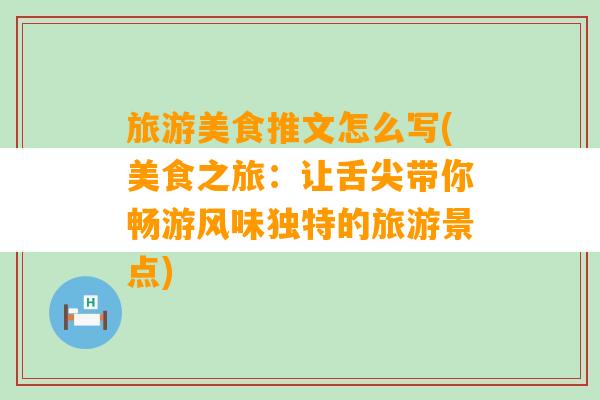 旅游美食推文怎么写(美食之旅：让舌尖带你畅游风味独特的旅游景点)

H